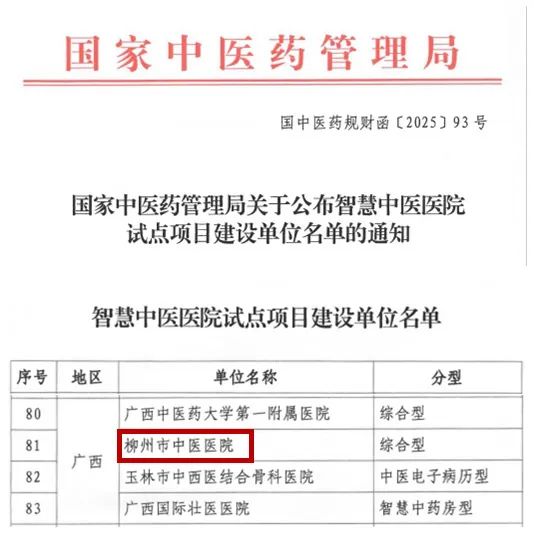 国家中医药管理局

国中医药规财函〔2025〕93号

国家中医药管理局关于公布智慧中医医院试点项目建设单位名单的通知

智慧中医医院试点项目建设单位名单

| 序号 | 地区 | 单位名称 | 分型 |
|---|---|---|---|
| 80 | 广西 | 广西中医药大学第一附属医院 | 综合型 |
| 81 | 广西 | 柳州市中医医院 | 综合型 |
| 82 | 广西 | 玉林市中西医结合骨科医院 | 中医电子病历型 |
| 83 | 广西 | 广西国际壮医医院 | 智慧中药房型 |